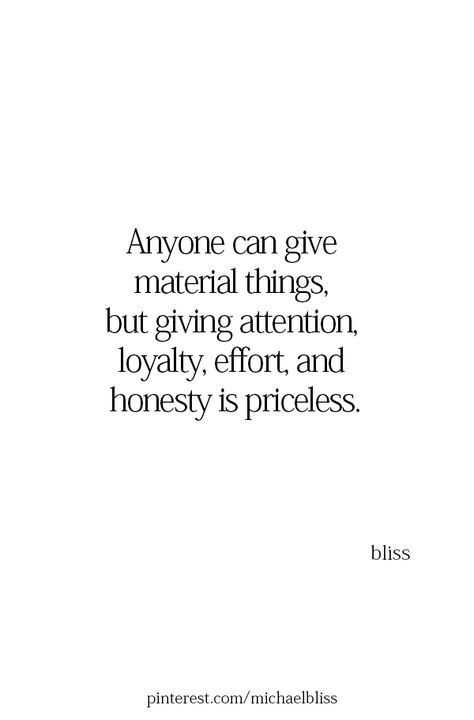 Anyone can give material things, but giving attention, loyalty, effort, and honesty is priceless.

bliss

pinterest.com/michaelbliss